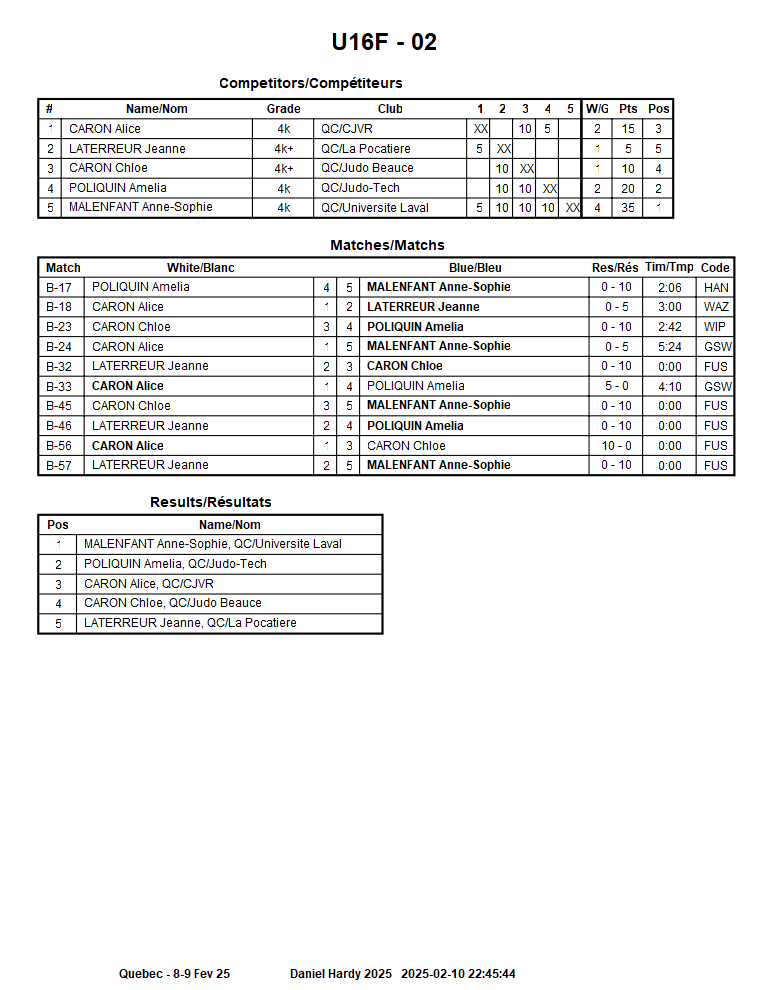 U16F - 02

Competitors/Compétiteurs

| # | Name/Nom | Grade | Club | 1 | 2 | 3 | 4 | 5 | W/G | Pts | Pos |
|---|---|---|---|---|---|---|---|---|---|---|---|
| 1 | CARON Alice | 4k | QC/CJVR | XX | | 10 | 5 | | 2 | 15 | 3 |
| 2 | LATERREUR Jeanne | 4k+ | QC/La Pocatiere | 5 | XX | | | | 1 | 5 | 5 |
| 3 | CARON Chloe | 4k+ | QC/Judo Beauce | | 10 | XX | | | 1 | 10 | 4 |
| 4 | POLIQUIN Amelia | 4k | QC/Judo-Tech | | 10 | 10 | XX | | 2 | 20 | 2 |
| 5 | MALENFANT Anne-Sophie | 4k | QC/Universite Laval | 5 | 10 | 10 | 10 | XX | 4 | 35 | 1 |

Matches/Matchs

| Match | White/Blanc | | | Blue/Bleu | Res/Rés | Tim/Tmp | Code |
|---|---|---|---|---|---|---|---|
| B-17 | POLIQUIN Amelia | 4 | 5 | MALENFANT Anne-Sophie | 0 - 10 | 2:06 | HAN |
| B-18 | CARON Alice | 1 | 2 | LATERREUR Jeanne | 0 - 5 | 3:00 | WAZ |
| B-23 | CARON Chloe | 3 | 4 | POLIQUIN Amelia | 0 - 10 | 2:42 | WIP |
| B-24 | CARON Alice | 1 | 5 | MALENFANT Anne-Sophie | 0 - 5 | 5:24 | GSW |
| B-32 | LATERREUR Jeanne | 2 | 3 | CARON Chloe | 0 - 10 | 0:00 | FUS |
| B-33 | CARON Alice | 1 | 4 | POLIQUIN Amelia | 5 - 0 | 4:10 | GSW |
| B-45 | CARON Chloe | 3 | 5 | MALENFANT Anne-Sophie | 0 - 10 | 0:00 | FUS |
| B-46 | LATERREUR Jeanne | 2 | 4 | POLIQUIN Amelia | 0 - 10 | 0:00 | FUS |
| B-56 | CARON Alice | 1 | 3 | CARON Chloe | 10 - 0 | 0:00 | FUS |
| B-57 | LATERREUR Jeanne | 2 | 5 | MALENFANT Anne-Sophie | 0 - 10 | 0:00 | FUS |

Results/Résultats

| Pos | Name/Nom |
|---|---|
| 1 | MALENFANT Anne-Sophie, QC/Universite Laval |
| 2 | POLIQUIN Amelia, QC/Judo-Tech |
| 3 | CARON Alice, QC/CJVR |
| 4 | CARON Chloe, QC/Judo Beauce |
| 5 | LATERREUR Jeanne, QC/La Pocatiere |

Quebec - 8-9 Fev 25    Daniel Hardy 2025  2025-02-10 22:45:44